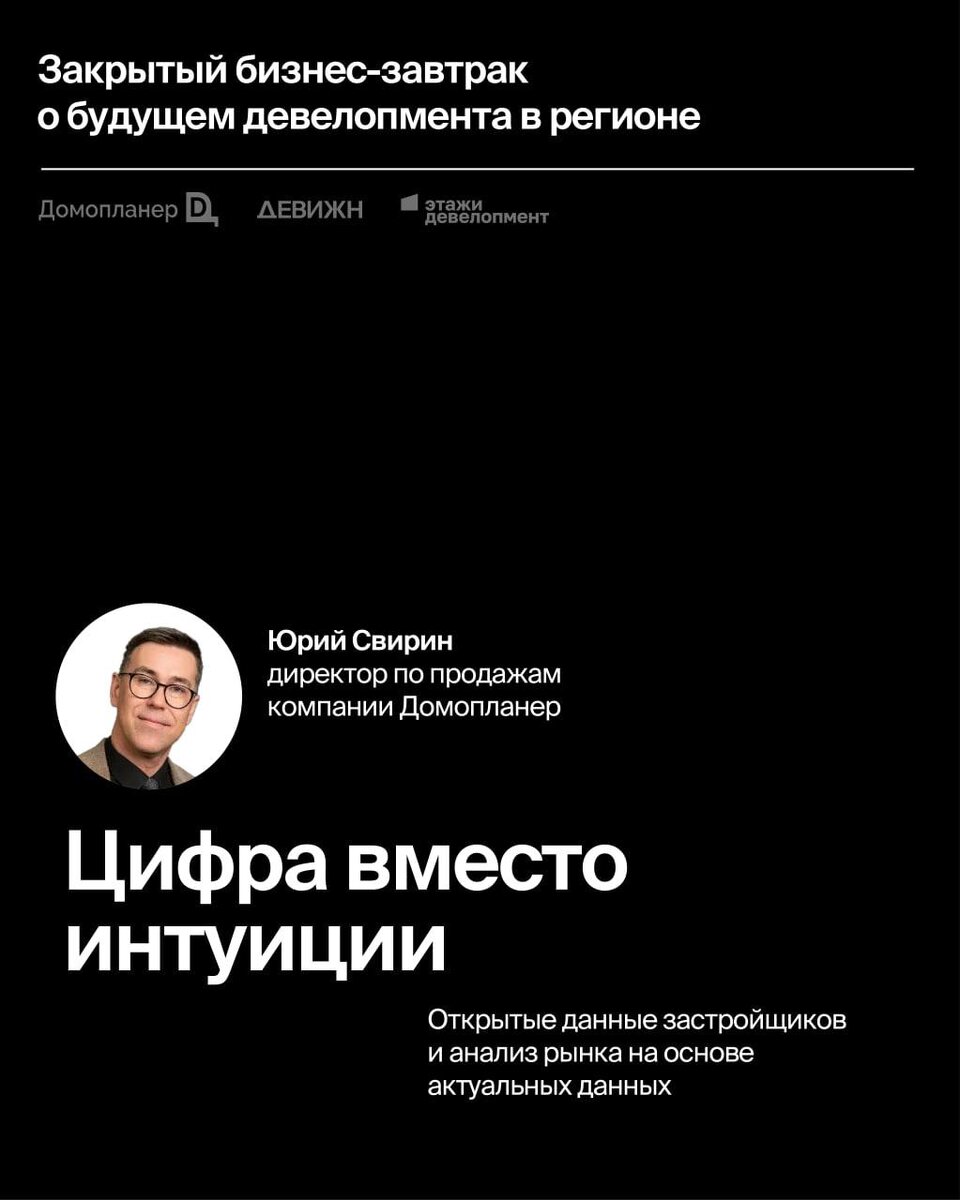 Закрытый бизнес-завтрак о будущем девелопмента в регионе

Домопланер D ДЕВИЖН этажи девелопмент

Юрий Свирин
директор по продажам компании Домопланер

Цифра вместо интуиции

Открытые данные застройщиков и анализ рынка на основе актуальных данных